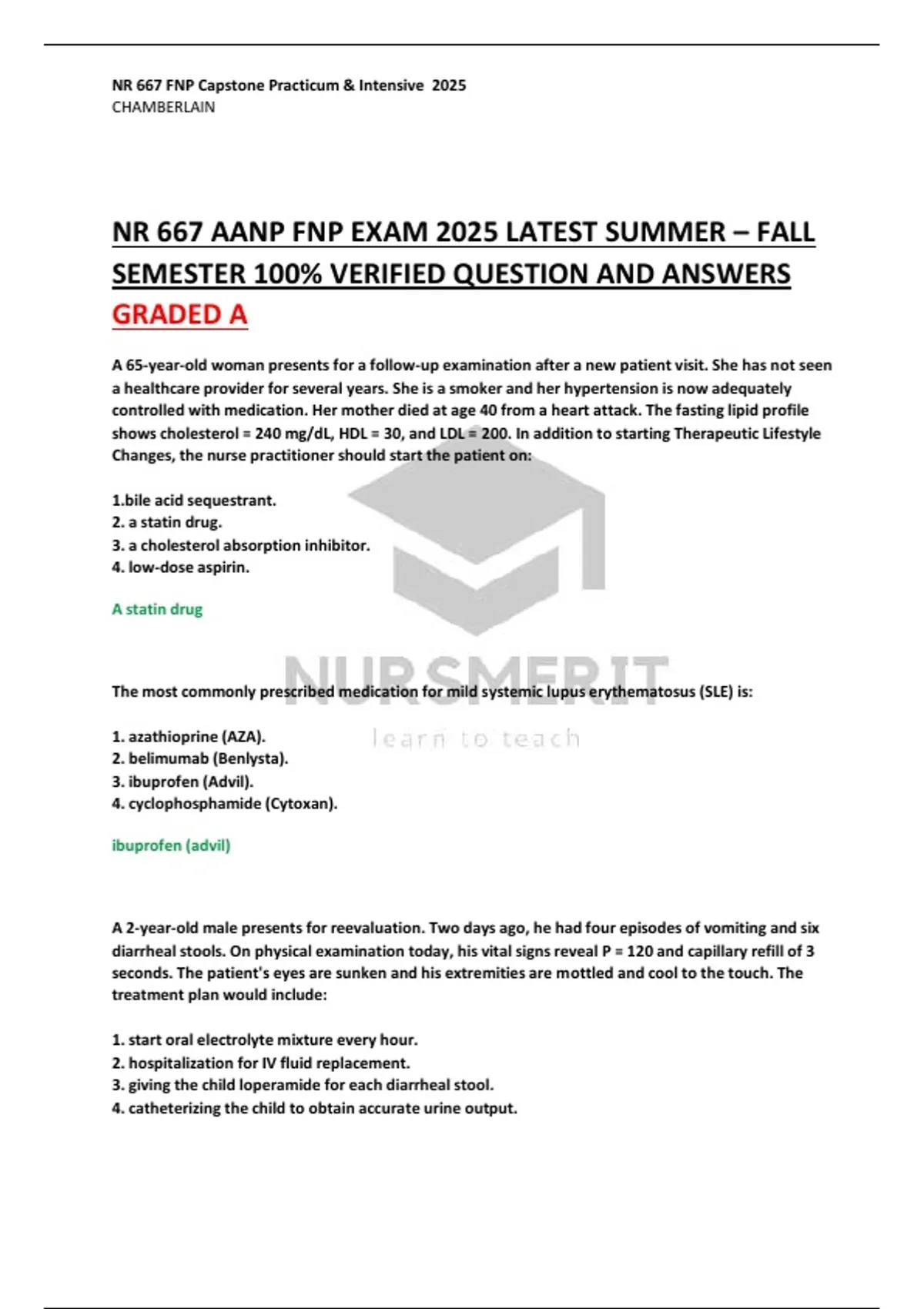 NR 667 FNP Capstone Practicum & Intensive 2025
CHAMBERLAIN

NR 667 AANP FNP EXAM 2025 LATEST SUMMER – FALL SEMESTER 100% VERIFIED QUESTION AND ANSWERS GRADED A

A 65-year-old woman presents for a follow-up examination after a new patient visit. She has not seen a healthcare provider for several years. She is a smoker and her hypertension is now adequately controlled with medication. Her mother died at age 40 from a heart attack. The fasting lipid profile shows cholesterol = 240 mg/dL, HDL = 30, and LDL = 200. In addition to starting Therapeutic Lifestyle Changes, the nurse practitioner should start the patient on:

1.bile acid sequestrant.
2. a statin drug.
3. a cholesterol absorption inhibitor.
4. low-dose aspirin.

A statin drug

NURSMERIT
learn to teach

The most commonly prescribed medication for mild systemic lupus erythematosus (SLE) is:

1. azathioprine (AZA).
2. belimumab (Benlysta).
3. ibuprofen (Advil).
4. cyclophosphamide (Cytoxan).

ibuprofen (advil)

A 2-year-old male presents for reevaluation. Two days ago, he had four episodes of vomiting and six diarrheal stools. On physical examination today, his vital signs reveal P = 120 and capillary refill of 3 seconds. The patient's eyes are sunken and his extremities are mottled and cool to the touch. The treatment plan would include:

1. start oral electrolyte mixture every hour.
2. hospitalization for IV fluid replacement.
3. giving the child loperamide for each diarrheal stool.
4. catheterizing the child to obtain accurate urine output.